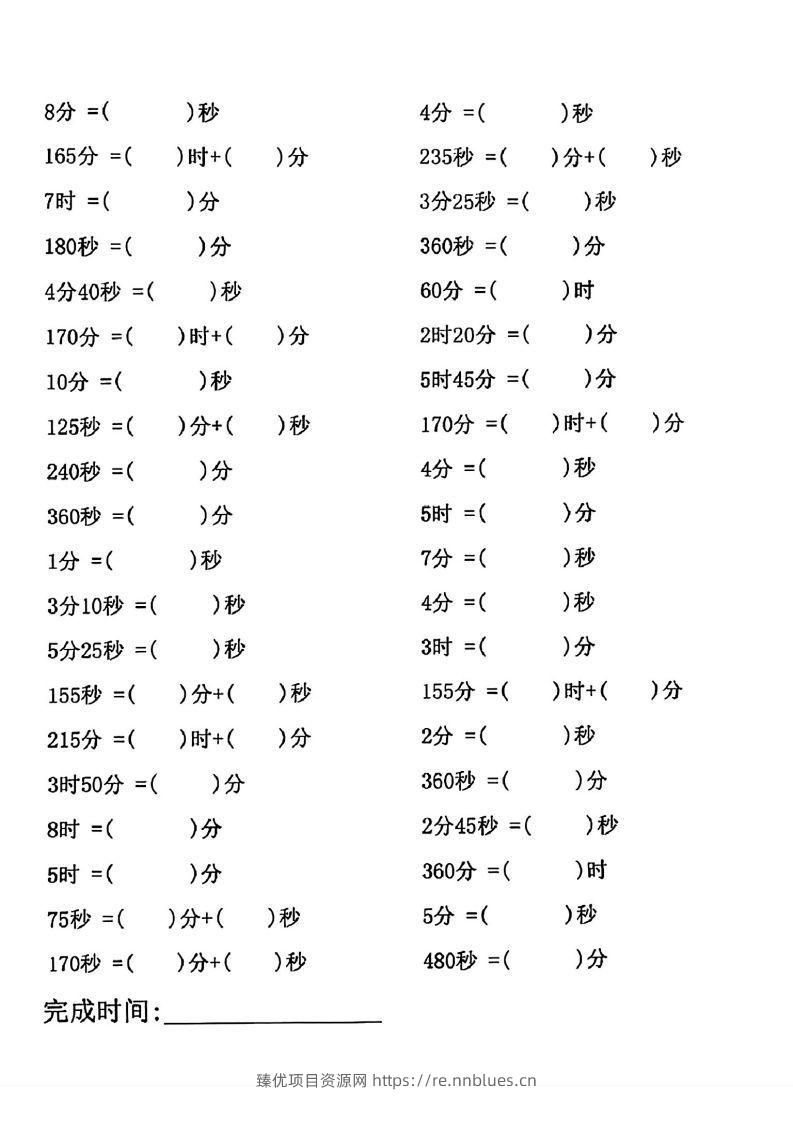 8分 =(　)秒
165分 =(　)时+(　)分
7时 =(　)分
180秒 =(　)分
4分40秒 =(　)秒
170分 =(　)时+(　)分
10分 =(　)秒
125秒 =(　)分+(　)秒
240秒 =(　)分
360秒 =(　)分
1分 =(　)秒
3分10秒 =(　)秒
5分25秒 =(　)秒
155秒 =(　)分+(　)秒
215分 =(　)时+(　)分
3时50分 =(　)分
8时 =(　)分
5时 =(　)分
75秒 =(　)分+(　)秒
170秒 =(　)分+(　)秒

4分 =(　)秒
235秒 =(　)分+(　)秒
3分25秒 =(　)秒
360秒 =(　)分
60分 =(　)时
2时20分 =(　)分
5时45分 =(　)分
170分 =(　)时+(　)分
4分 =(　)秒
5时 =(　)分
7分 =(　)秒
4分 =(　)秒
3时 =(　)分
155分 =(　)时+(　)分
2分 =(　)秒
360秒 =(　)分
2分45秒 =(　)秒
360分 =(　)时
5分 =(　)秒
480秒 =(　)分

完成时间:____

臻优项目资源网 https://re.nnblues.cn